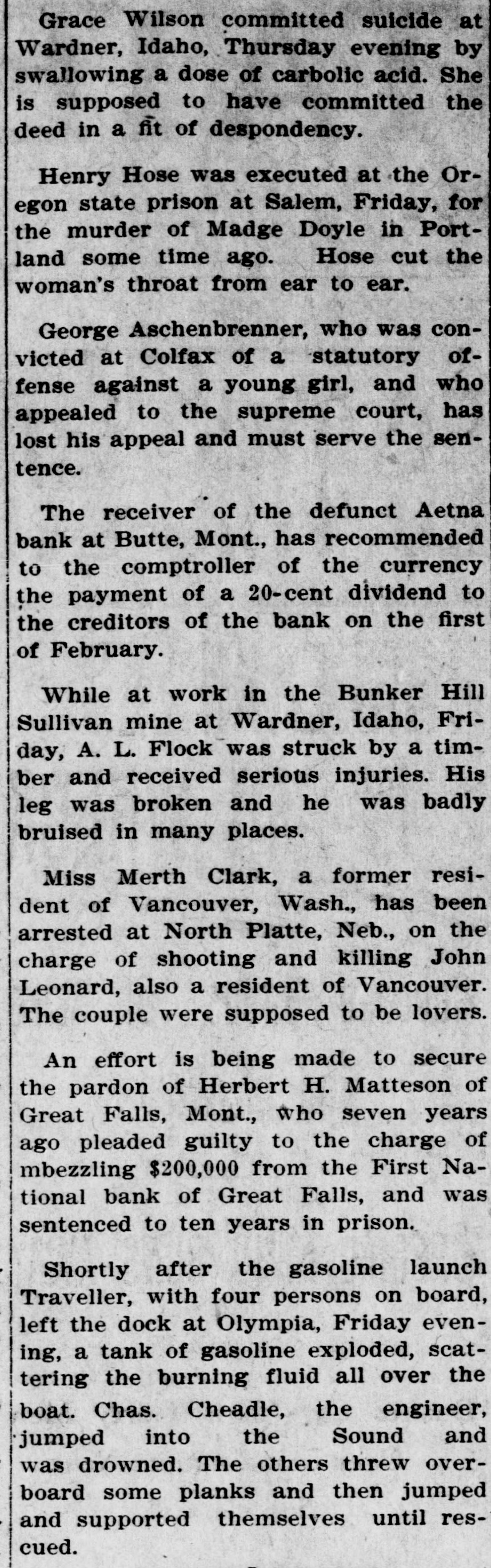 Grace Wilson committed suicide at Wardner, Idaho, Thursday evening by swallowing a dose of carbolic acid. She is supposed to have committed the deed in a fit of despondency.

Henry Hose was executed at the Oregon state prison at Salem, Friday, for the murder of Madge Doyle in Portland some time ago. Hose cut the woman's throat from ear to ear.

George Aschenbrenner, who was convicted at Colfax of a statutory offense against a young girl, and who appealed to the supreme court, has lost his appeal and must serve the sentence.

The receiver of the defunct Aetna bank at Butte, Mont., has recommended to the comptroller of the currency the payment of a 20-cent dividend to the creditors of the bank on the first of February.

While at work in the Bunker Hill Sullivan mine at Wardner, Idaho, Friday, A. L. Flock was struck by a timber and received serious injuries. His leg was broken and he was badly bruised in many places.

Miss Merth Clark, a former resident of Vancouver, Wash., has been arrested at North Platte, Neb., on the charge of shooting and killing John Leonard, also a resident of Vancouver. The couple were supposed to be lovers.

An effort is being made to secure the pardon of Herbert H. Matteson of Great Falls, Mont., who seven years ago pleaded guilty to the charge of mbezzling $200,000 from the First National bank of Great Falls, and was sentenced to ten years in prison.

Shortly after the gasoline launch Traveller, with four persons on board, left the dock at Olympia, Friday evening, a tank of gasoline exploded, scattering the burning fluid all over the boat. Chas. Cheadle, the engineer, jumped into the Sound and was drowned. The others threw overboard some planks and then jumped and supported themselves until rescued.